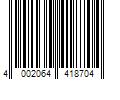 4 002064 418704